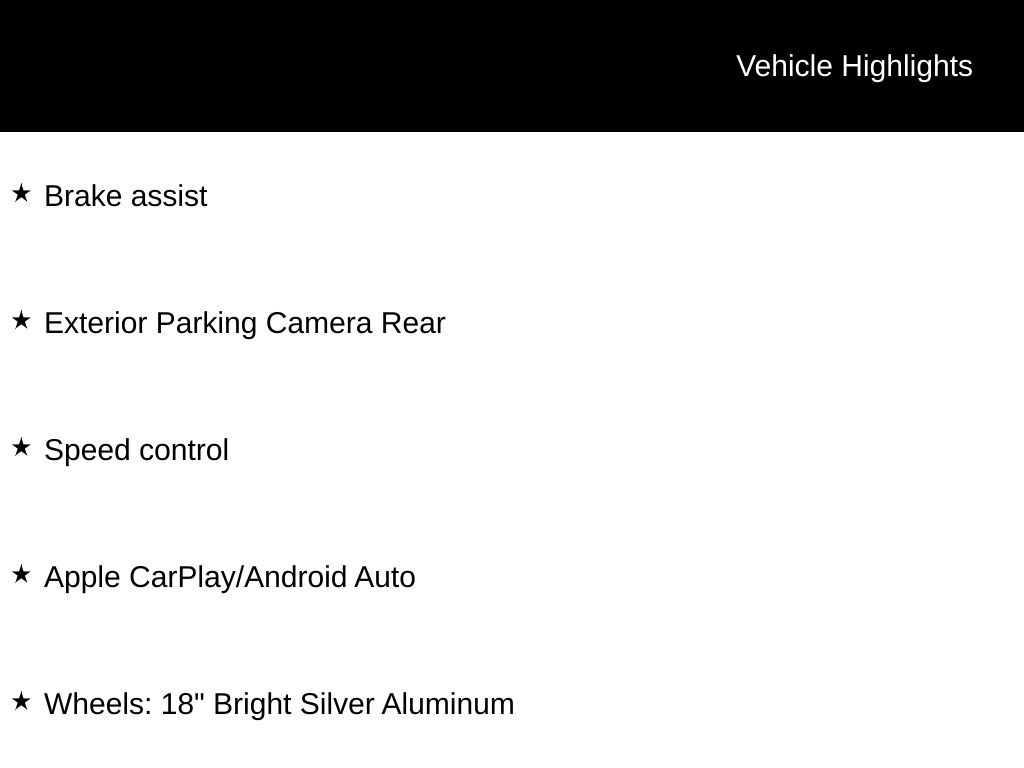 Vehicle Highlights

★ Brake assist

★ Exterior Parking Camera Rear

★ Speed control

★ Apple CarPlay/Android Auto

★ Wheels: 18" Bright Silver Aluminum